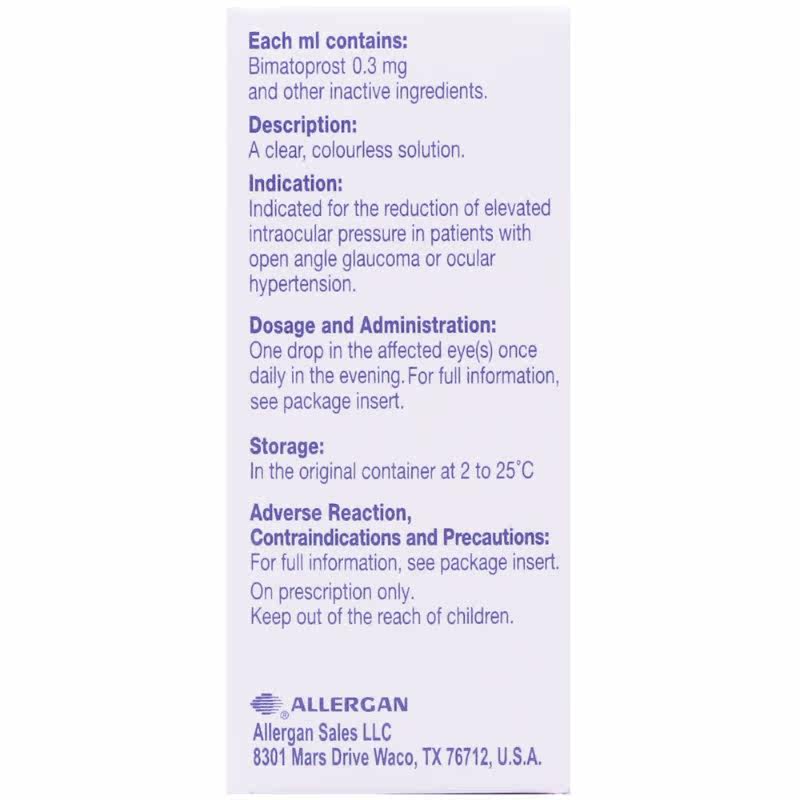 Each ml contains:
Bimatoprost 0.3 mg and other inactive ingredients.

Description:
A clear, colourless solution.

Indication:
Indicated for the reduction of elevated intraocular pressure in patients with open angle glaucoma or ocular hypertension.

Dosage and Administration:
One drop in the affected eye(s) once daily in the evening. For full information, see package insert.

Storage:
In the original container at 2 to 25°C

Adverse Reaction, Contraindications and Precautions:
For full information, see package insert.

On prescription only.

Keep out of the reach of children.

® ALLERGAN

Allergan Sales LLC
8301 Mars Drive Waco, TX 76712, U.S.A.